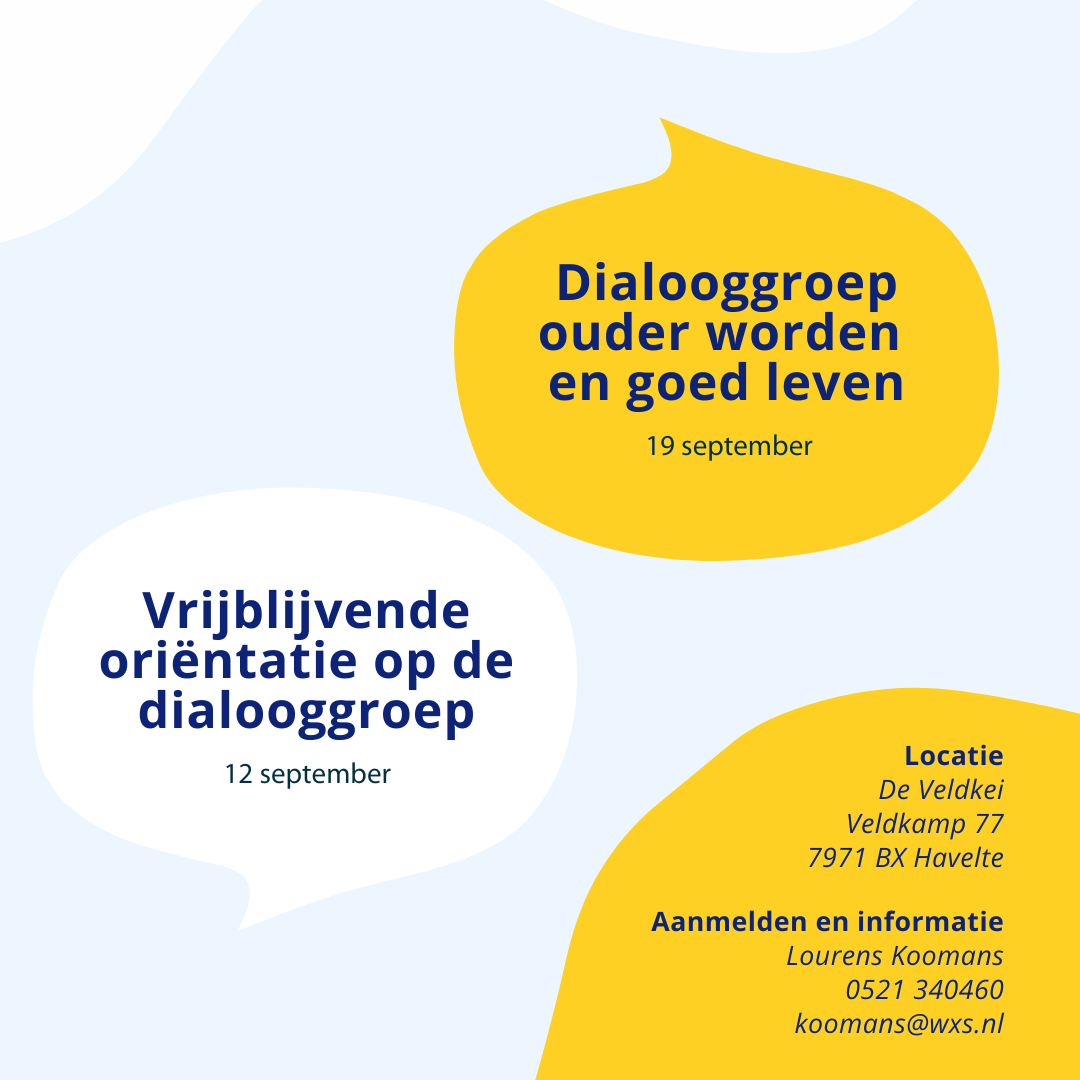 Dialooggroep ouder worden en goed leven

19 september

Vrijblijvende oriëntatie op de dialooggroep

12 september

Locatie
De Veldkei
Veldkamp 77
7971 BX Havelte

Aanmelden en informatie
Lourens Koomans
0521 340460
koomans@wxs.nl